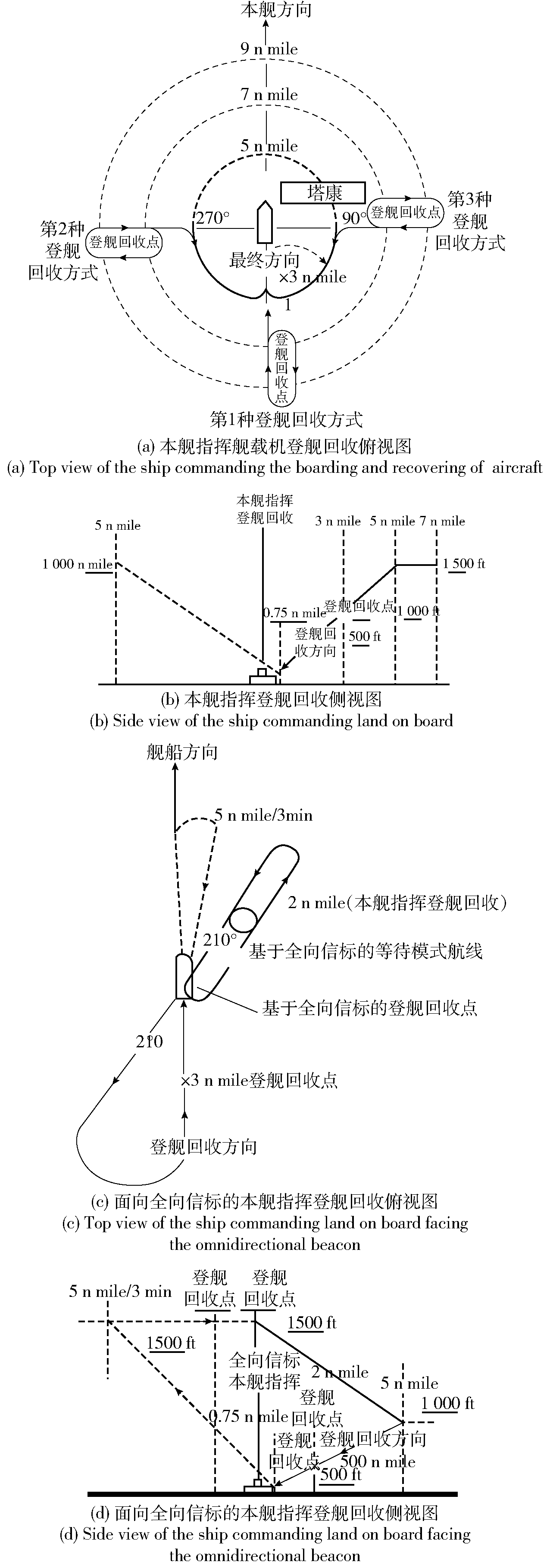 本舰方向

9 n mile

7 n mile

5 n mile

塔康

270°

90°

登舰回收点

第3种登舰回收方式

第2种登舰回收方式

登舰回收点

最终方向

×3 n mile

1

登舰回收点

第1种登舰回收方式

(a) 本舰指挥舰载机登舰回收俯视图
(a) Top view of the ship commanding the boarding and recovering of aircraft

本舰指挥登舰回收

5 n mile

3 n mile 5 n mile 7 n mile

1 000 n mile

1 500 ft

0.75 n mile

登舰回收点

1 000 ft

登舰回收方向

500 ft

(b) 本舰指挥登舰回收侧视图
(b) Side view of the ship commanding land on board

舰船方向

5 n mile/3min

2 n mile(本舰指挥登舰回收)

210°

基于全向信标的等待模式航线

基于全向信标的登舰回收点

210

×3 n mile登舰回收点

登舰回收方向

(c) 面向全向信标的本舰指挥登舰回收俯视图
(c) Top view of the ship commanding land on board facing the omnidirectional beacon

5 n mile/3 min

登舰回收点

登舰回收点

1500 ft

1500 ft

全向信标本舰指挥

2 n mile

5 n mile

1 000 ft

登舰回收点

0.75 n mile

登舰回收点

登舰回收方向

500 n mile

500 ft

(d) 面向全向信标的本舰指挥登舰回收侧视图
(d) Side view of the ship commanding land on board facing the omnidirectional beacon